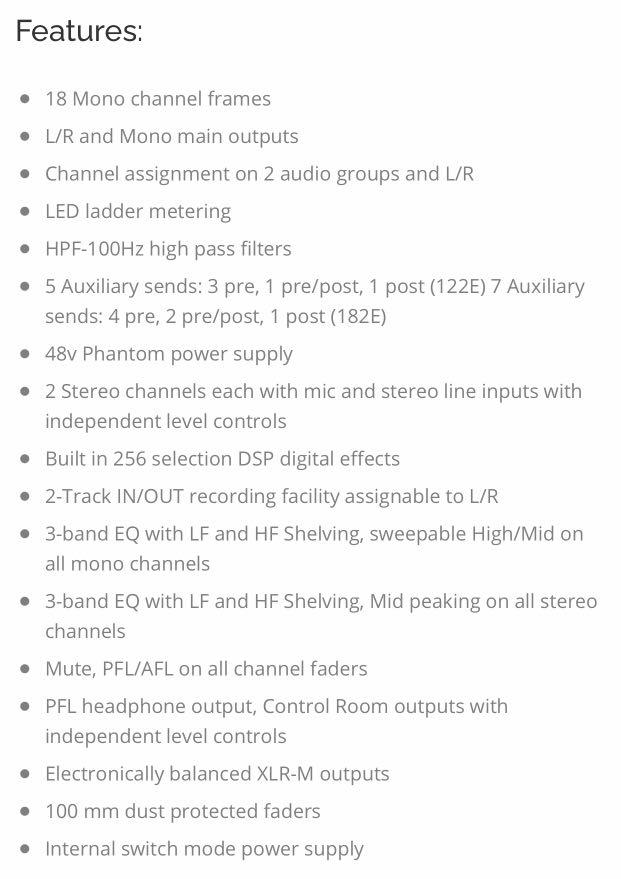 Features:

- 18 Mono channel frames
- L/R and Mono main outputs
- Channel assignment on 2 audio groups and L/R
- LED ladder metering
- HPF-100Hz high pass filters
- 5 Auxiliary sends: 3 pre, 1 pre/post, 1 post (122E) 7 Auxiliary sends: 4 pre, 2 pre/post, 1 post (182E)
- 48v Phantom power supply
- 2 Stereo channels each with mic and stereo line inputs with independent level controls
- Built in 256 selection DSP digital effects
- 2-Track IN/OUT recording facility assignable to L/R
- 3-band EQ with LF and HF Shelving, sweepable High/Mid on all mono channels
- 3-band EQ with LF and HF Shelving, Mid peaking on all stereo channels
- Mute, PFL/AFL on all channel faders
- PFL headphone output, Control Room outputs with independent level controls
- Electronically balanced XLR-M outputs
- 100 mm dust protected faders
- Internal switch mode power supply